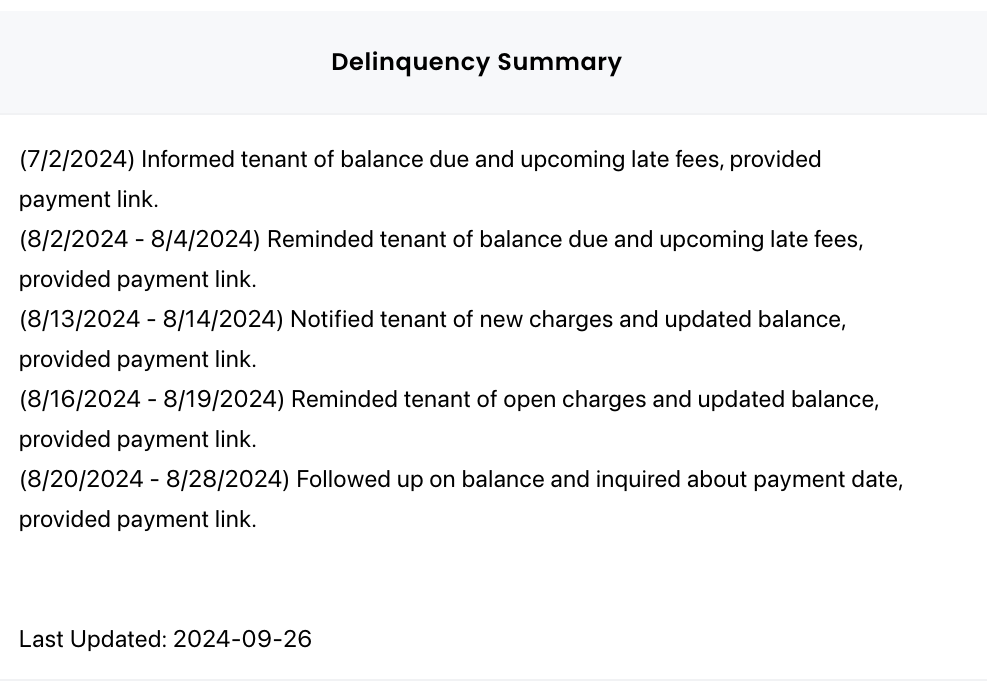 Delinquency Summary

(7/2/2024) Informed tenant of balance due and upcoming late fees, provided payment link.
(8/2/2024 - 8/4/2024) Reminded tenant of balance due and upcoming late fees, provided payment link.
(8/13/2024 - 8/14/2024) Notified tenant of new charges and updated balance, provided payment link.
(8/16/2024 - 8/19/2024) Reminded tenant of open charges and updated balance, provided payment link.
(8/20/2024 - 8/28/2024) Followed up on balance and inquired about payment date, provided payment link.

Last Updated: 2024-09-26